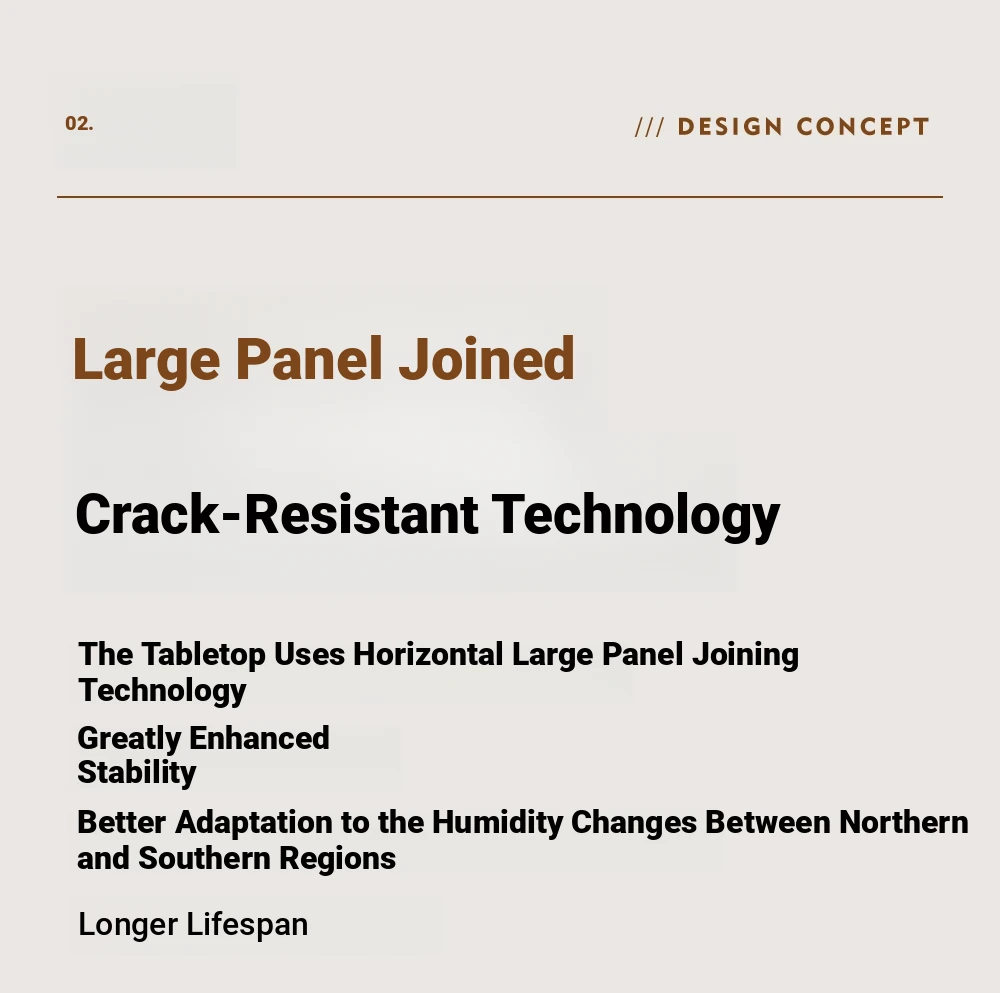 02.

/// DESIGN CONCEPT

Large Panel Joined

Crack-Resistant Technology

The Tabletop Uses Horizontal Large Panel Joining Technology

Greatly Enhanced Stability

Better Adaptation to the Humidity Changes Between Northern and Southern Regions

Longer Lifespan